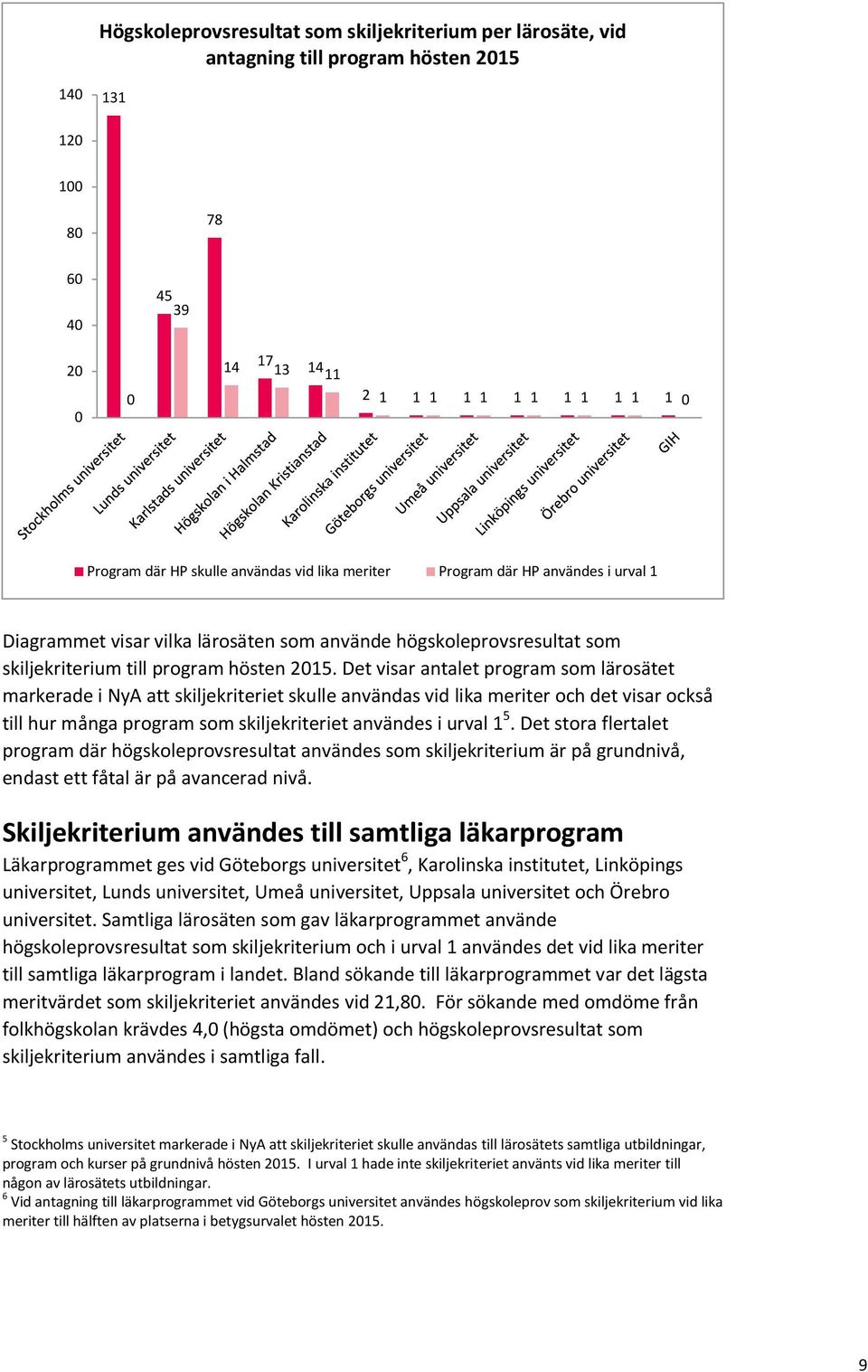 Högskoleprovsresultat som skiljekriterium per lärosäte, vid antagning till program hösten 2015

140
120
100
80
60
40
20
0

131
0
45
39
78
14
17
13
14
11
2
1
1
1
1
1
1
1
1
1
1
1
1
0

Stockholms universitet
Lunds universitet
Karlstads universitet
Högskolan i Halmstad
Högskolan Kristianstad
Karolinska institutet
Göteborgs universitet
Umeå universitet
Uppsala universitet
Linköpings universitet
Örebro universitet
GIH

Program där HP skulle användas vid lika meriter
Program där HP användes i urval 1

Diagrammet visar vilka lärosäten som använde högskoleprovsresultat som skiljekriterium till program hösten 2015. Det visar antalet program som lärosätet markerade i NyA att skiljekriteriet skulle användas vid lika meriter och det visar också till hur många program som skiljekriteriet användes i urval 1$^5$. Det stora flertalet program där högskoleprovsresultat användes som skiljekriterium är på grundnivå, endast ett fåtal är på avancerad nivå.

Skiljekriterium användes till samtliga läkarprogram

Läkarprogrammet ges vid Göteborgs universitet$^6$, Karolinska institutet, Linköpings universitet, Lunds universitet, Umeå universitet, Uppsala universitet och Örebro universitet. Samtliga lärosäten som gav läkarprogrammet använde högskoleprovsresultat som skiljekriterium och i urval 1 användes det vid lika meriter till samtliga läkarprogram i landet. Bland sökande till läkarprogrammet var det lägsta meritvärdet som skiljekriteriet användes vid 21,80. För sökande med omdöme från folkhögskolan krävdes 4,0 (högsta omdömet) och högskoleprovsresultat som skiljekriterium användes i samtliga fall.

$^5$ Stockholms universitet markerade i NyA att skiljekriteriet skulle användas till lärosätets samtliga utbildningar, program och kurser på grundnivå hösten 2015. I urval 1 hade inte skiljekriteriet använts vid lika meriter till någon av lärosätets utbildningar.
$^6$ Vid antagning till läkarprogrammet vid Göteborgs universitet användes högskoleprov som skiljekriterium vid lika meriter till hälften av platserna i betygsurvalet hösten 2015.

9